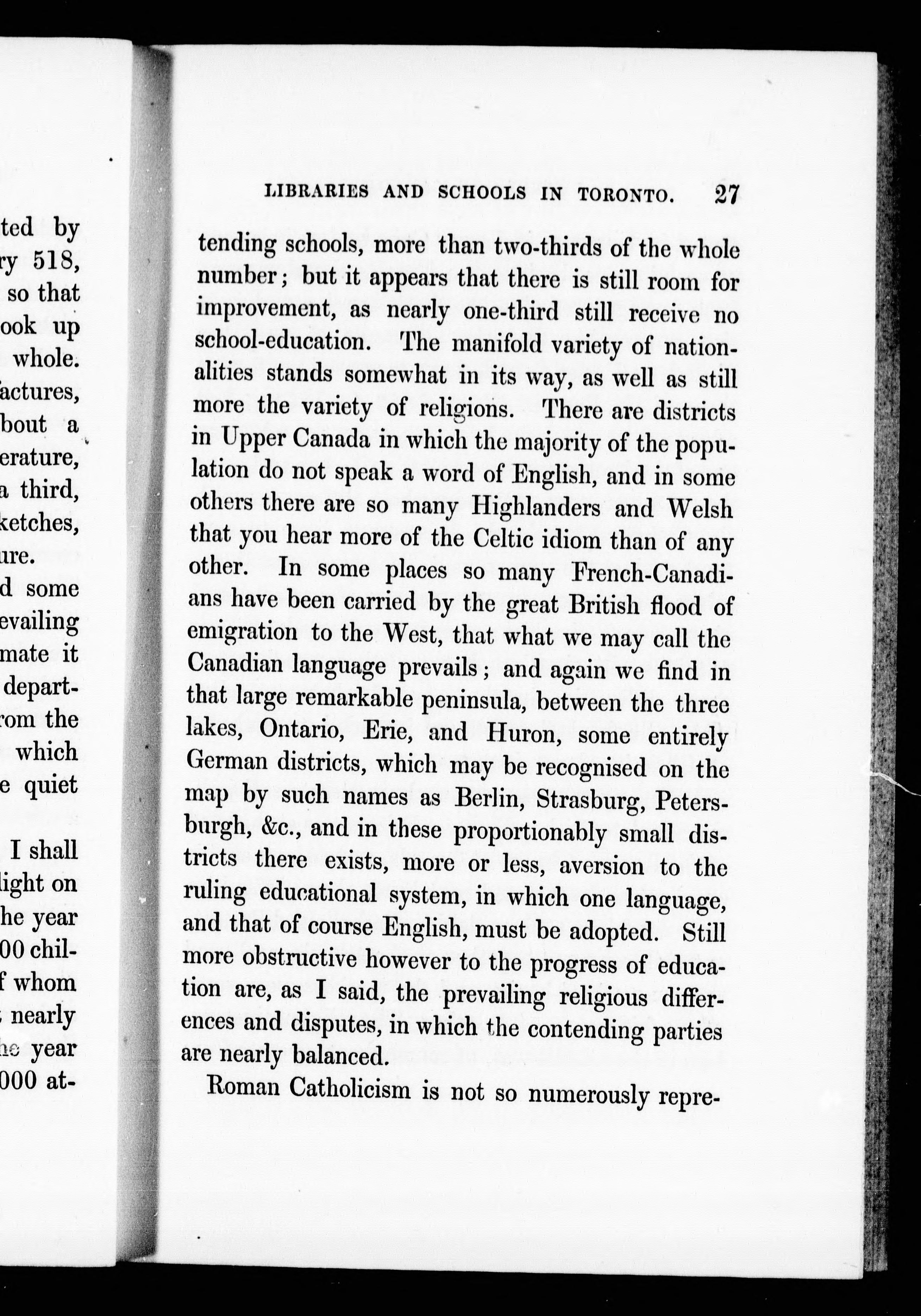 ted by
ry 518,
so that
ook up
whole.
actures,
bout a
erature,
a third,
ketches,
ure.
d some
evailing
mate it
depart-
rom the
which
e quiet

I shall
light on
he year
00 chil-
f whom
nearly
he year
000 at-

LIBRARIES AND SCHOOLS IN TORONTO. 27

tending schools, more than two-thirds of the whole number; but it appears that there is still room for improvement, as nearly one-third still receive no school-education. The manifold variety of nationalities stands somewhat in its way, as well as still more the variety of religions. There are districts in Upper Canada in which the majority of the population do not speak a word of English, and in some others there are so many Highlanders and Welsh that you hear more of the Celtic idiom than of any other. In some places so many French-Canadians have been carried by the great British flood of emigration to the West, that what we may call the Canadian language prevails; and again we find in that large remarkable peninsula, between the three lakes, Ontario, Erie, and Huron, some entirely German districts, which may be recognised on the map by such names as Berlin, Strasburg, Petersburgh, &c., and in these proportionably small districts there exists, more or less, aversion to the ruling educational system, in which one language, and that of course English, must be adopted. Still more obstructive however to the progress of education are, as I said, the prevailing religious differences and disputes, in which the contending parties are nearly balanced.

Roman Catholicism is not so numerously repre-